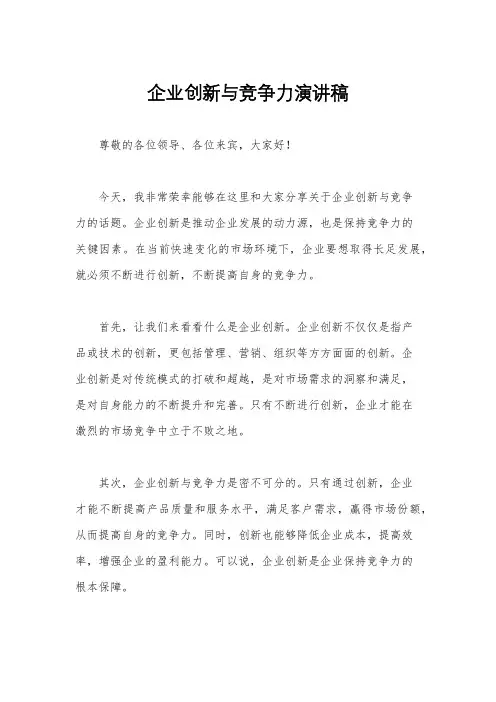 企业创新与竞争力演讲稿

尊敬的各位领导、各位来宾，大家好！

今天，我非常荣幸能够在这里和大家分享关于企业创新与竞争力的话题。企业创新是推动企业发展的动力源，也是保持竞争力的关键因素。在当前快速变化的市场环境下，企业要想取得长足发展，就必须不断进行创新，不断提高自身的竞争力。

首先，让我们来看看什么是企业创新。企业创新不仅仅是指产品或技术的创新，更包括管理、营销、组织等方方面面的创新。企业创新是对传统模式的打破和超越，是对市场需求的洞察和满足，是对自身能力的不断提升和完善。只有不断进行创新，企业才能在激烈的市场竞争中立于不败之地。

其次，企业创新与竞争力是密不可分的。只有通过创新，企业才能不断提高产品质量和服务水平，满足客户需求，赢得市场份额，从而提高自身的竞争力。同时，创新也能够降低企业成本，提高效率，增强企业的盈利能力。可以说，企业创新是企业保持竞争力的根本保障。